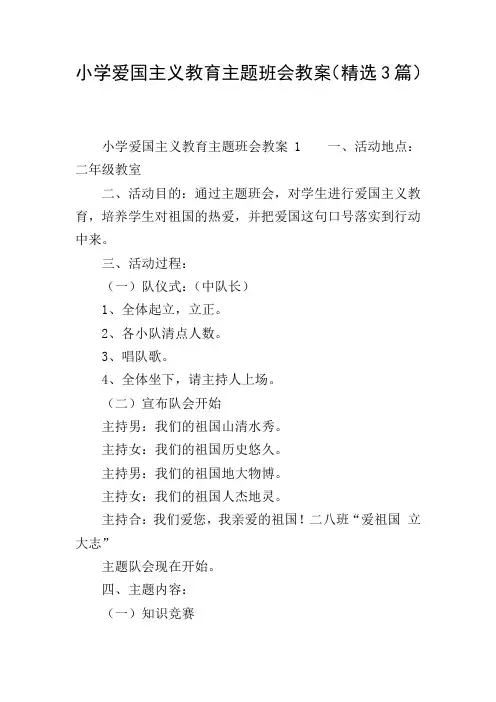 小学爱国主义教育主题班会教案(精选3篇）

小学爱国主义教育主题班会教案 1　　一、活动地点：二年级教室

二、活动目的：通过主题班会，对学生进行爱国主义教育，培养学生对祖国的热爱，并把爱国这句口号落实到行动中来。

三、活动过程：

（一）队仪式：（中队长）

1、全体起立，立正。

2、各小队清点人数。

3、唱队歌。

4、全体坐下，请主持人上场。

（二）宣布队会开始

主持男：我们的祖国山清水秀。

主持女：我们的祖国历史悠久。

主持男：我们的祖国地大物博。

主持女：我们的祖国人杰地灵。

主持合：我们爱您，我亲爱的祖国！二八班“爱祖国 立大志”

主题队会现在开始。

四、主题内容：

（一）知识竞赛